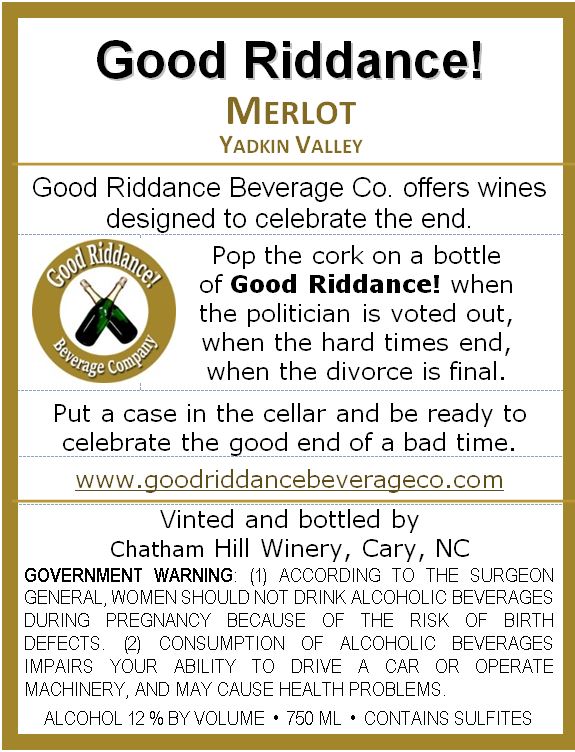 Good Riddance!

MERLOT

YADKIN VALLEY

Good Riddance Beverage Co. offers wines designed to celebrate the end.

Good Riddance!

Beverage Company

Pop the cork on a bottle of Good Riddance! when the politician is voted out, when the hard times end, when the divorce is final.

Put a case in the cellar and be ready to celebrate the good end of a bad time.

www.goodriddancebeverageco.com

Vinted and bottled by
Chatham Hill Winery, Cary, NC

GOVERNMENT WARNING: (1) ACCORDING TO THE SURGEON GENERAL, WOMEN SHOULD NOT DRINK ALCOHOLIC BEVERAGES DURING PREGNANCY BECAUSE OF THE RISK OF BIRTH DEFECTS. (2) CONSUMPTION OF ALCOHOLIC BEVERAGES IMPAIRS YOUR ABILITY TO DRIVE A CAR OR OPERATE MACHINERY, AND MAY CAUSE HEALTH PROBLEMS.

ALCOHOL 12 % BY VOLUME • 750 ML • CONTAINS SULFITES